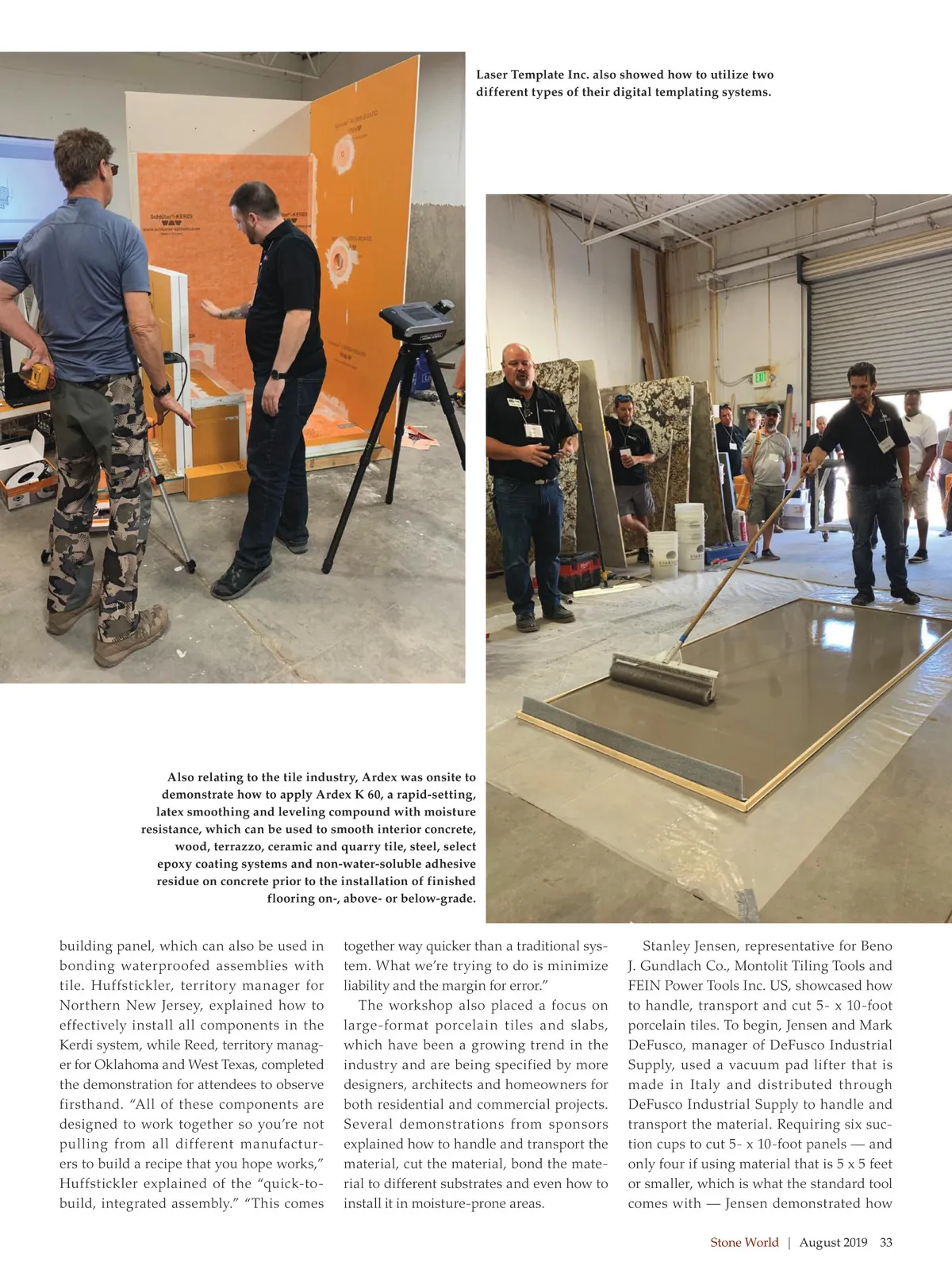 Laser Template Inc. also showed how to utilize two different types of their digital templating systems.

Also relating to the tile industry, Ardex was onsite to demonstrate how to apply Ardex K 60, a rapid-setting, latex smoothing and leveling compound with moisture resistance, which can be used to smooth interior concrete, wood, terrazzo, ceramic and quarry tile, steel, select epoxy coating systems and non-water-soluble adhesive residue on concrete prior to the installation of finished flooring on-, above- or below-grade.

building panel, which can also be used in bonding waterproofed assemblies with tile. Huffstickler, territory manager for Northern New Jersey, explained how to effectively install all components in the Kerdi system, while Reed, territory manager for Oklahoma and West Texas, completed the demonstration for attendees to observe firsthand. "All of these components are designed to work together so you're not pulling from all different manufacturers to build a recipe that you hope works," Huffstickler explained of the "quick-to-build, integrated assembly." "This comes together way quicker than a traditional system. What we're trying to do is minimize liability and the margin for error."

The workshop also placed a focus on large-format porcelain tiles and slabs, which have been a growing trend in the industry and are being specified by more designers, architects and homeowners for both residential and commercial projects. Several demonstrations from sponsors explained how to handle and transport the material, cut the material, bond the material to different substrates and even how to install it in moisture-prone areas.

Stanley Jensen, representative for Beno J. Gundlach Co., Montolit Tiling Tools and FEIN Power Tools Inc. US, showcased how to handle, transport and cut 5- x 10-foot porcelain tiles. To begin, Jensen and Mark DeFusco, manager of DeFusco Industrial Supply, used a vacuum pad lifter that is made in Italy and distributed through DeFusco Industrial Supply to handle and transport the material. Requiring six suction cups to cut 5- x 10-foot panels — and only four if using material that is 5 x 5 feet or smaller, which is what the standard tool comes with — Jensen demonstrated how

Stone World | August 2019 33